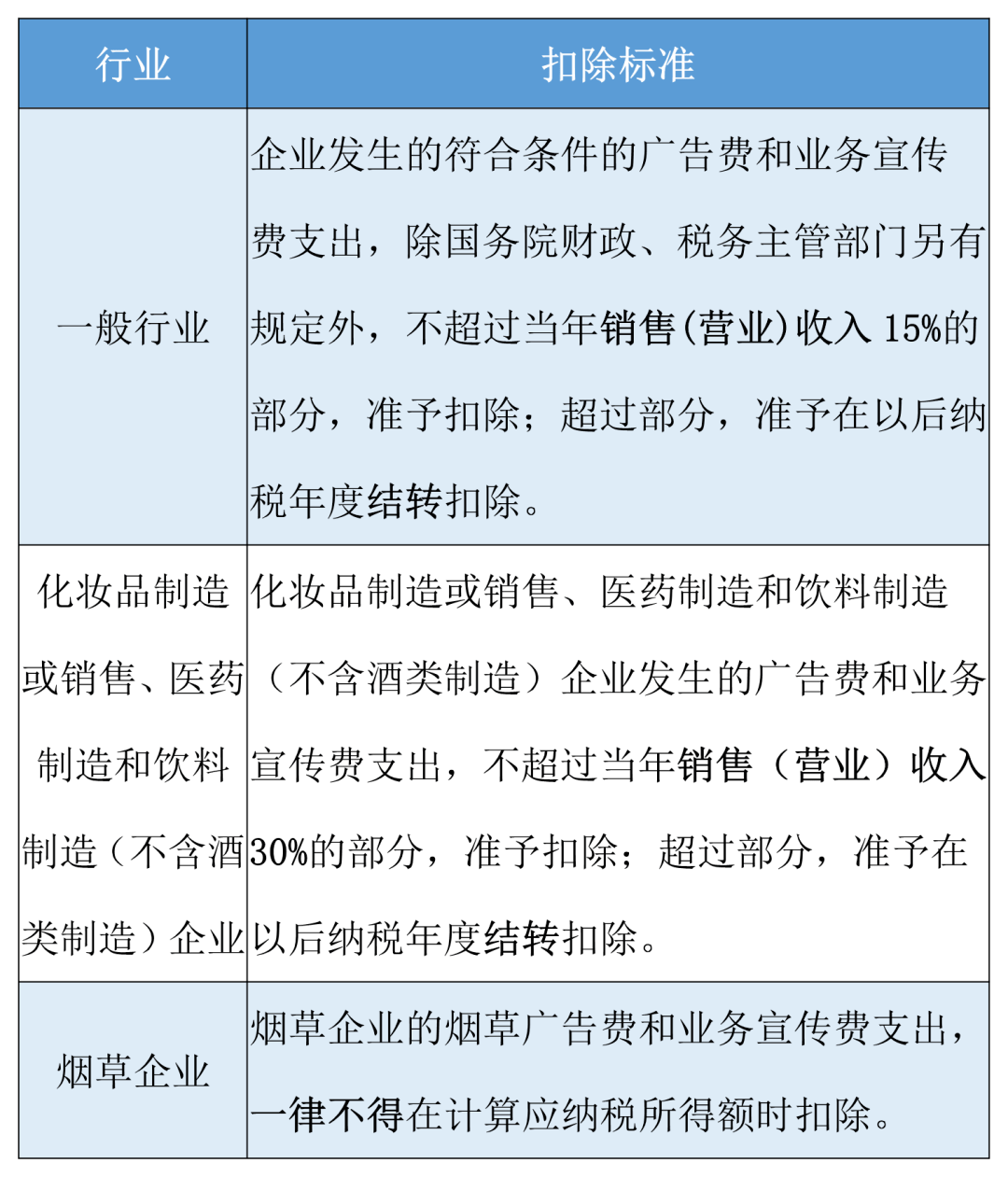 | 行业 | 扣除标准 |
|---|---|
| 一般行业 | 企业发生的符合条件的广告费和业务宣传费支出，除国务院财政、税务主管部门另有规定外，不超过当年销售(营业)收入 15%的部分，准予扣除；超过部分，准予在以后纳税年度结转扣除。 |
| 化妆品制造或销售、医药制造和饮料制造（不含酒类制造）企业 | 化妆品制造或销售、医药制造和饮料制造（不含酒类制造）企业发生的广告费和业务宣传费支出，不超过当年销售（营业）收入30%的部分，准予扣除；超过部分，准予在以后纳税年度结转扣除。 |
| 烟草企业 | 烟草企业的烟草广告费和业务宣传费支出，一律不得在计算应纳税所得额时扣除。 |